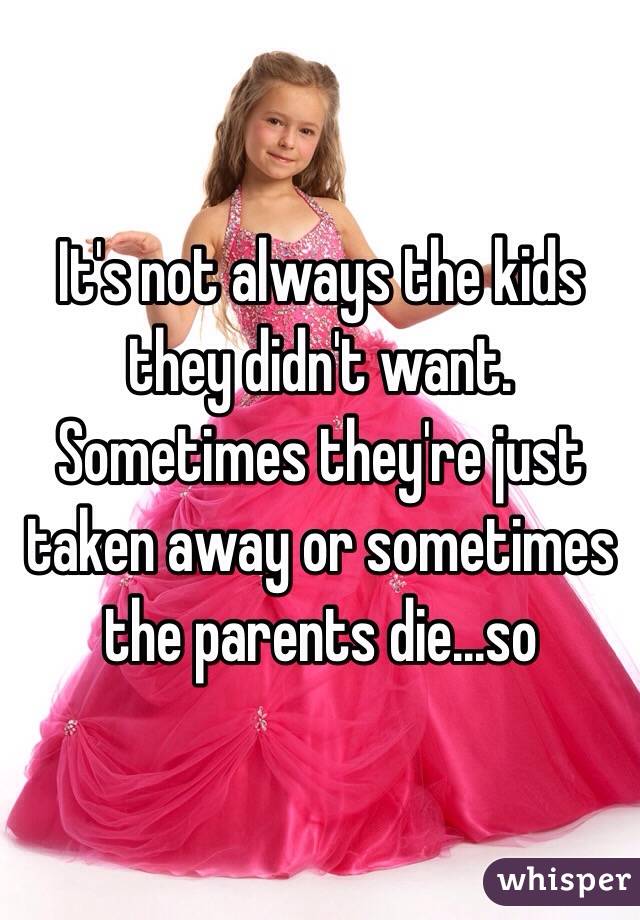 It's not always the kids they didn't want. Sometimes they're just taken away or sometimes the parents die...so

whisper